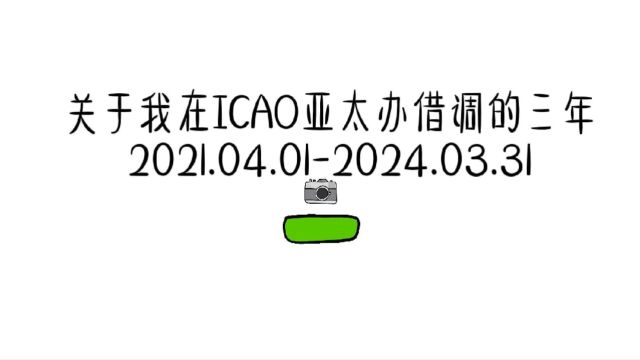 关于我在ICAO亚太办借调的三年
2021.04.01-2024.03.31